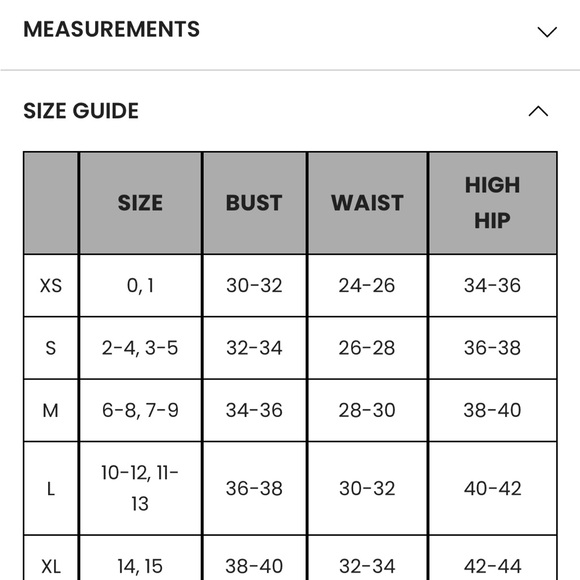 MEASUREMENTS

SIZE GUIDE

| | SIZE | BUST | WAIST | HIGH HIP |
|---|---|---|---|---|
| XS | 0, 1 | 30-32 | 24-26 | 34-36 |
| S | 2-4, 3-5 | 32-34 | 26-28 | 36-38 |
| M | 6-8, 7-9 | 34-36 | 28-30 | 38-40 |
| L | 10-12, 11-13 | 36-38 | 30-32 | 40-42 |
| XL | 14, 15 | 38-40 | 32-34 | 42-44 |